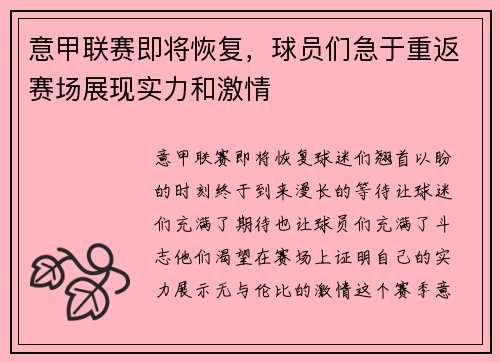 意甲联赛即将恢复，球员们急于重返赛场展现实力和激情

意甲联赛即将恢复球迷们翘首以盼的时刻终于到来漫长的等待让球迷们充满了期待也让球员们充满了斗志他们渴望在赛场上证明自己的实力展示无与伦比的激情这个赛季意